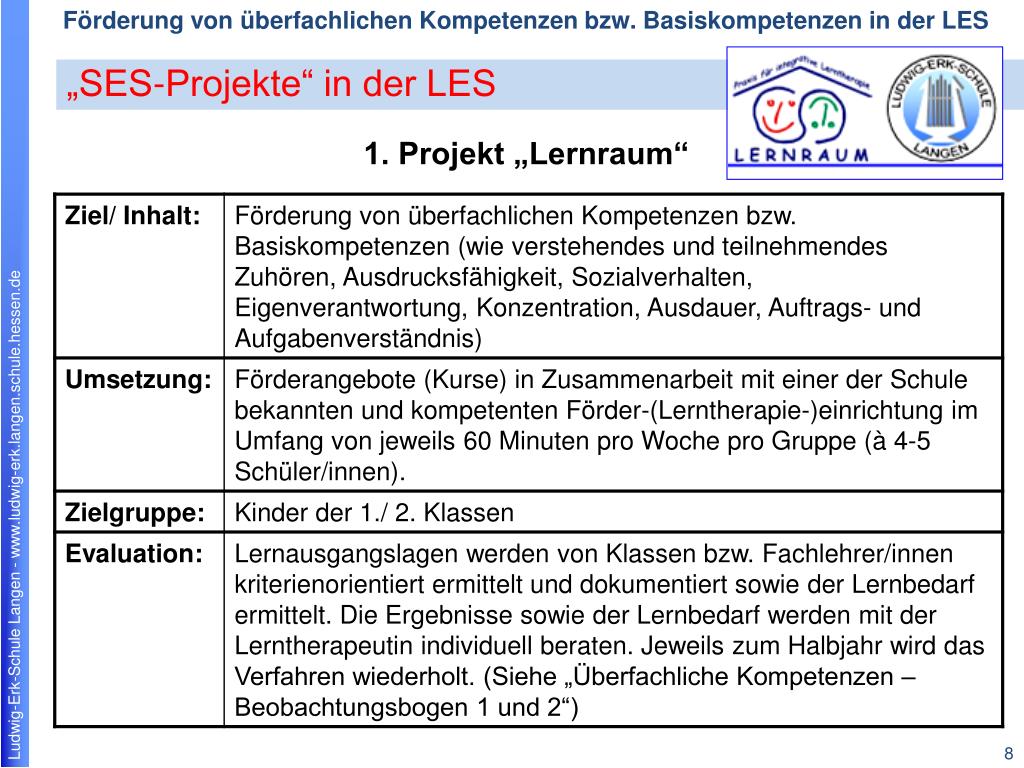 Förderung von überfachlichen Kompetenzen bzw. Basiskompetenzen in der LES

„SES-Projekte“ in der LES

Praxis für integrative Lerntherapie
LERNRAUM

LUDWIG-ERK-SCHULE LANGEN

1. Projekt „Lernraum“

| Ziel/ Inhalt: | Förderung von überfachlichen Kompetenzen bzw. Basiskompetenzen (wie verstehendes und teilnehmendes Zuhören, Ausdrucksfähigkeit, Sozialverhalten, Eigenverantwortung, Konzentration, Ausdauer, Auftrags- und Aufgabenverständnis) |
|---|---|
| Umsetzung: | Förderangebote (Kurse) in Zusammenarbeit mit einer der Schule bekannten und kompetenten Förder-(Lerntherapie-)einrichtung im Umfang von jeweils 60 Minuten pro Woche pro Gruppe (à 4-5 Schüler/innen). |
| Zielgruppe: | Kinder der 1./ 2. Klassen |
| Evaluation: | Lernausgangslagen werden von Klassen bzw. Fachlehrer/innen kriterienorientiert ermittelt und dokumentiert sowie der Lernbedarf ermittelt. Die Ergebnisse sowie der Lernbedarf werden mit der Lerntherapeutin individuell beraten. Jeweils zum Halbjahr wird das Verfahren wiederholt. (Siehe „Überfachliche Kompetenzen – Beobachtungsbogen 1 und 2“) |

Ludwig-Erk-Schule Langen - www.ludwig-erk.langen.schule.hessen.de

8